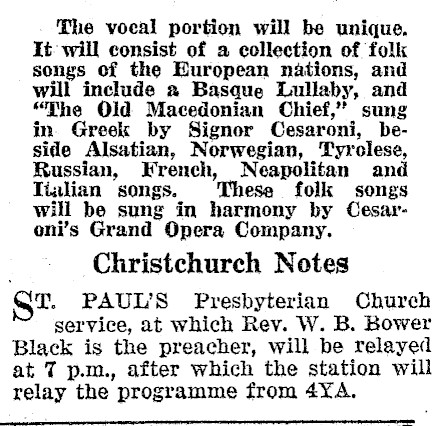 The vocal portion will be unique. It will consist of a collection of folk songs of the European nations, and will include a Basque Lullaby, and "The Old Macedonian Chief," sung in Greek by Signor Cesaroni, beside Alsatian, Norwegian, Tyrolese, Russian, French, Neapolitan and Italian songs. These folk songs will be sung in harmony by Cesaroni's Grand Opera Company.

Christchurch Notes

ST. PAUL'S Presbyterian Church service, at which Rev. W. B. Bower Black is the preacher, will be relayed at 7 p.m., after which the station will relay the programme from 4YA.